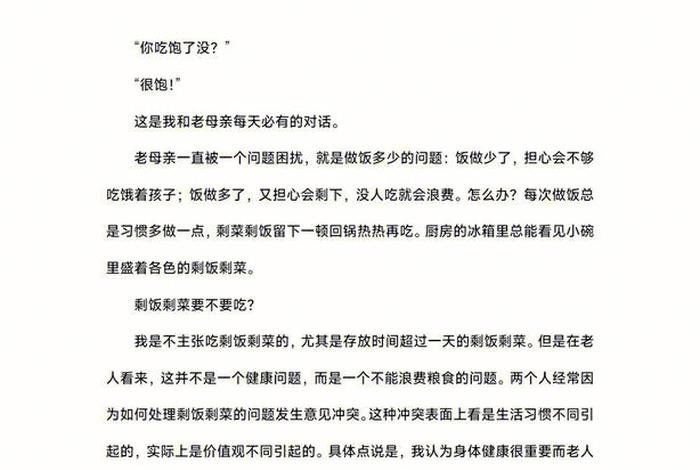 “你吃饱了没？”

“很饱！”

这是我和老母亲每天必有的对话。

老母亲一直被一个问题困扰，就是做饭多少的问题：饭做少了，担心会不够吃饿着孩子；饭做多了，又担心会剩下，没人吃就会浪费。怎么办？每次做饭总是习惯多做一点，剩菜剩饭留下一顿回锅热热再吃。厨房的冰箱里总能看见小碗里盛着各色的剩饭剩菜。

剩饭剩菜要不要吃？

我是不主张吃剩饭剩菜的，尤其是存放时间超过一天的剩饭剩菜。但是在老人看来，这并不是一个健康问题，而是一个不能浪费粮食的问题。两个人经常因为如何处理剩饭剩菜的问题发生意见冲突。这种冲突表面上看是生活习惯不同引起的，实际上是价值观不同引起的。具体点说是，我认为身体健康很重要而老人